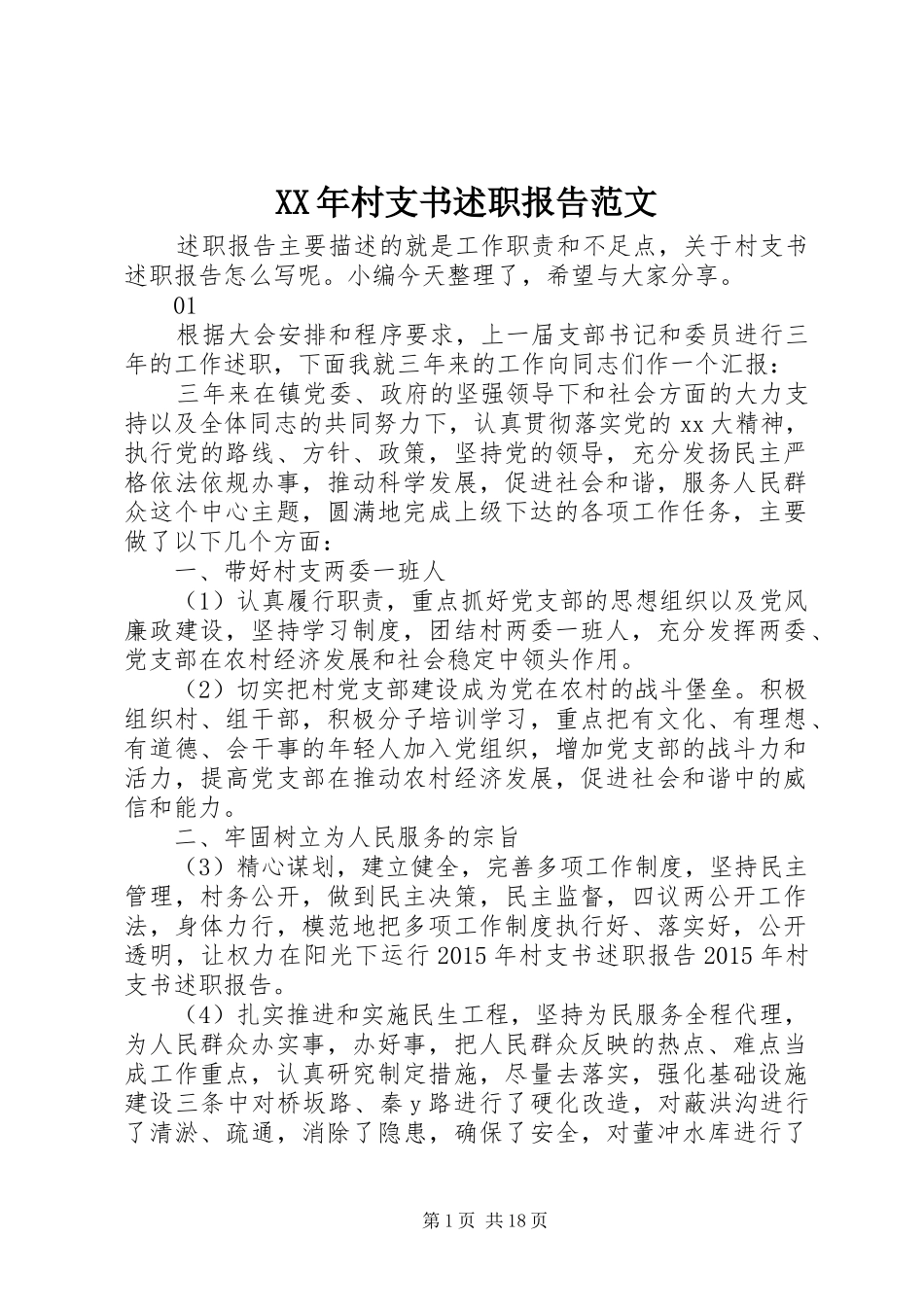 XX年村支书述职报告范文

述职报告主要描述的就是工作职责和不足点，关于村支书述职报告怎么写呢。小编今天整理了，希望与大家分享。

01

根据大会安排和程序要求，上一届支部书记和委员进行三年的工作述职，下面我就三年来的工作向同志们作一个汇报：

三年来在镇党委、政府的坚强领导下和社会方面的大力支持以及全体同志的共同努力下，认真贯彻落实党的xx大精神，执行党的路线、方针、政策，坚持党的领导，充分发扬民主严格依法依规办事，推动科学发展，促进社会和谐，服务人民群众这个中心主题，圆满地完成上级下达的各项工作任务，主要做了以下几个方面：

一、带好村支两委一班人

（1）认真履行职责，重点抓好党支部的思想组织以及党风廉政建设，坚持学习制度，团结村两委一班人，充分发挥两委、党支部在农村经济发展和社会稳定中领头作用。

（2）切实把村党支部建设成为党在农村的战斗堡垒。积极组织村、组干部，积极分子培训学习，重点把有文化、有理想、有道德、会干事的年轻人加入党组织，增加党支部的战斗力和活力，提高党支部在推动农村经济发展，促进社会和谐中的威信和能力。

二、牢固树立为人民服务的宗旨

（3）精心谋划，建立健全，完善多项工作制度，坚持民主管理，村务公开，做到民主决策，民主监督，四议两公开工作法，身体力行，模范地把多项工作制度执行好、落实好，公开透明，让权力在阳光下运行2015年村支书述职报告2015年村支书述职报告。

（4）扎实推进和实施民生工程，坚持为民服务全程代理，为人民群众办实事，办好事，把人民群众反映的热点、难点当成工作重点，认真研究制定措施，尽量去落实，强化基础设施建设三条中对桥坂路、秦y路进行了硬化改造，对蔽洪沟进行了清淤、疏通，消除了隐患，确保了安全，对董冲水库进行了

第1页 共18页